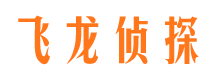 飞龙侦探